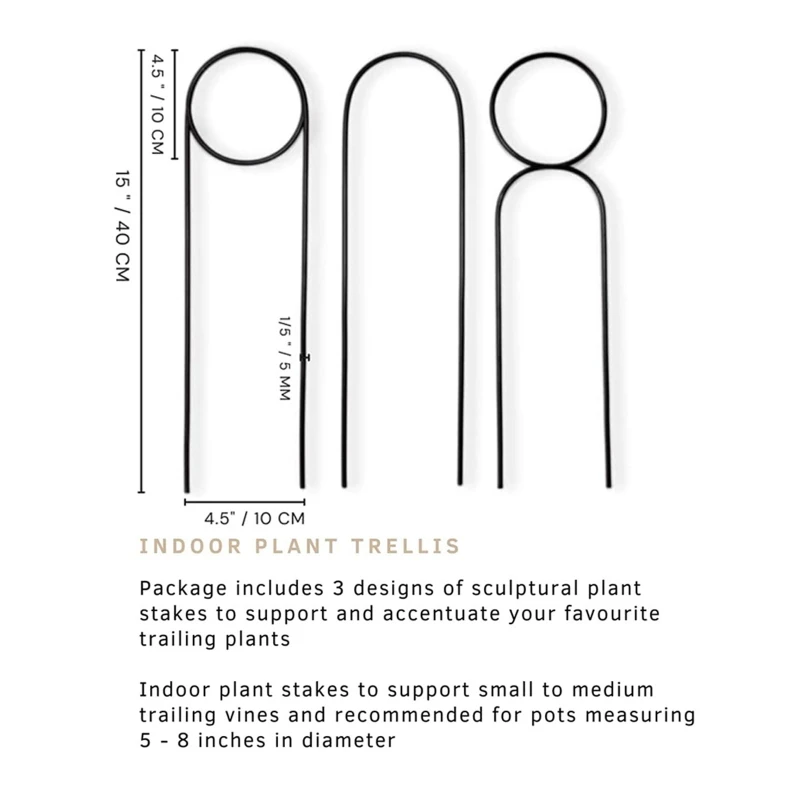 4.5 " / 10 CM

15 " / 40 CM

1/5 " / 5 MM

4.5" / 10 CM

INDOOR PLANT TRELLIS

Package includes 3 designs of sculptural plant stakes to support and accentuate your favourite trailing plants

Indoor plant stakes to support small to medium trailing vines and recommended for pots measuring 5 - 8 inches in diameter